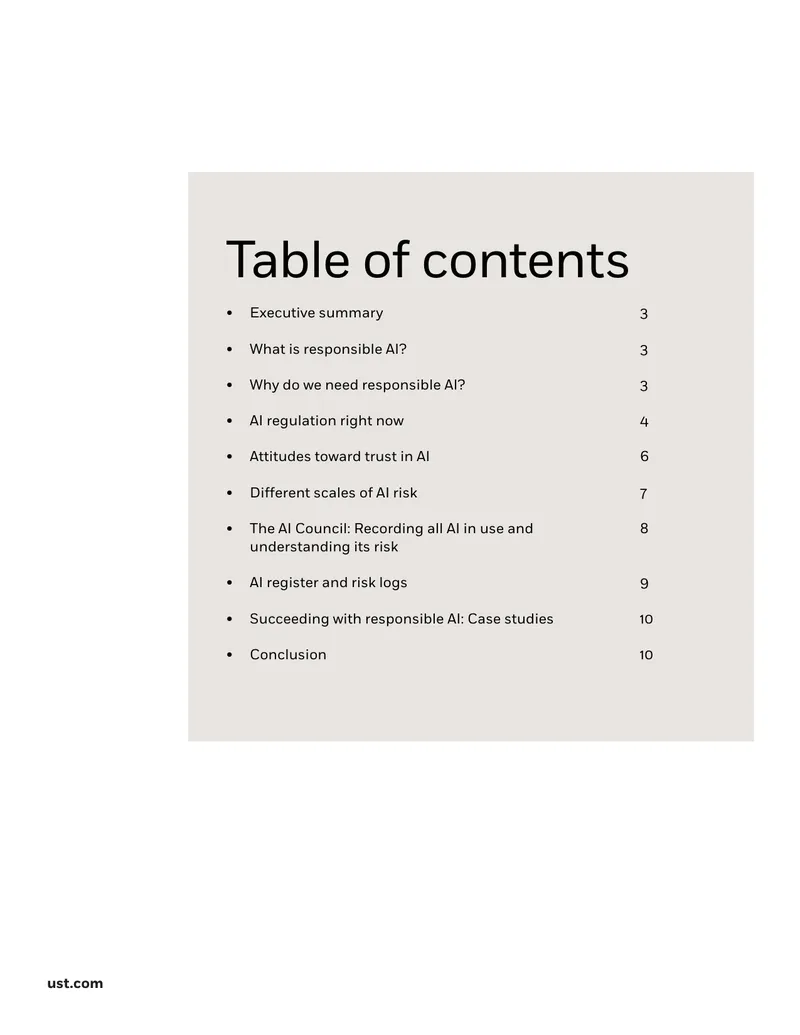 Table of contents

• Executive summary 3

• What is responsible AI? 3

• Why do we need responsible AI? 3

• AI regulation right now 4

• Attitudes toward trust in AI 6

• Different scales of AI risk 7

• The AI Council: Recording all AI in use and understanding its risk 8

• AI register and risk logs 9

• Succeeding with responsible AI: Case studies 10

• Conclusion 10

ust.com